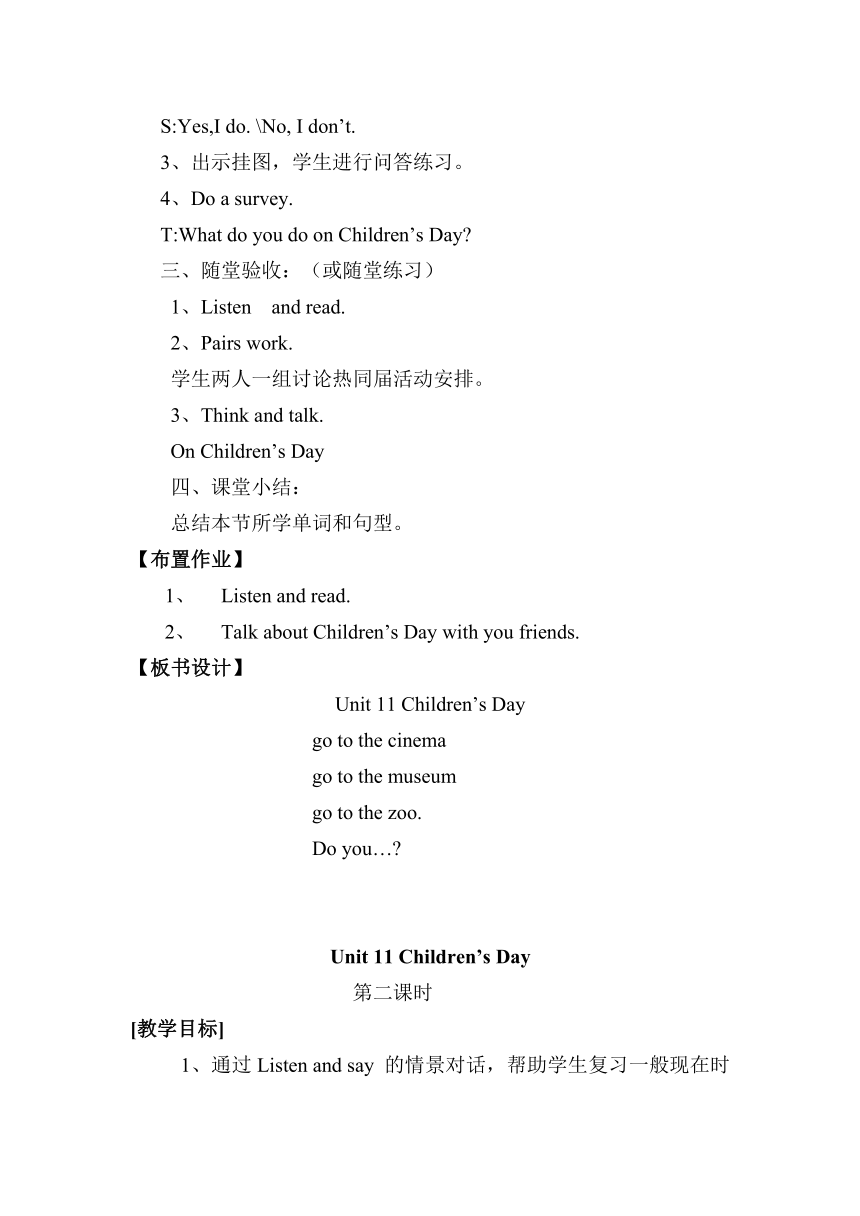 S:Yes,I do. \No, I don’t.

3、出示挂图，学生进行问答练习。

4、Do a survey.

T:What do you do on Children’s Day?

三、随堂验收：（或随堂练习）

1、Listen and read.

2、Pairs work.

学生两人一组讨论热同届活动安排。

3、Think and talk.

On Children’s Day

四、课堂小结：

总结本节所学单词和句型。

【布置作业】

1、 Listen and read.

2、 Talk about Children’s Day with you friends.

【板书设计】

Unit 11 Children’s Day

go to the cinema

go to the museum

go to the zoo.

Do you…?

Unit 11 Children’s Day

第二课时

[教学目标]

1、通过 Listen and say 的情景对话，帮助学生复习一般现在时